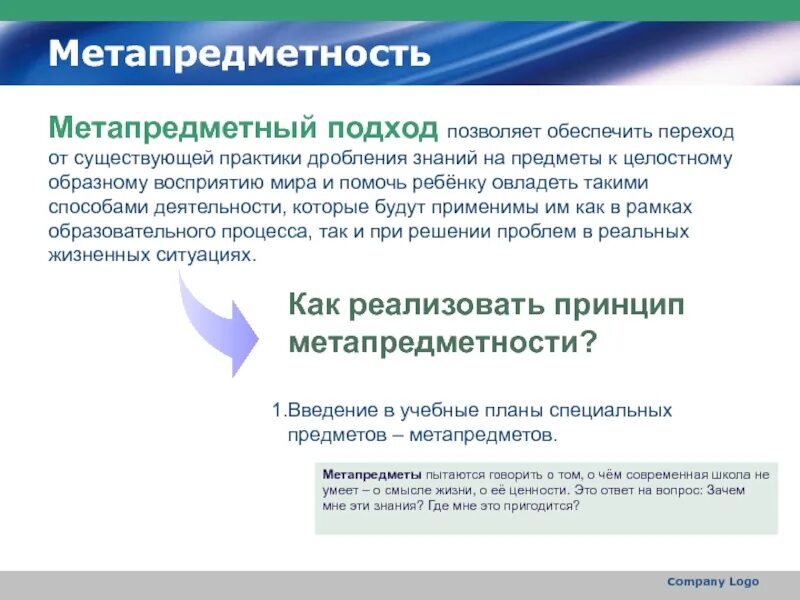 Метапредметность

Метапредметный подход позволяет обеспечить переход от существующей практики дробления знаний на предметы к целостному образному восприятию мира и помочь ребёнку овладеть такими способами деятельности, которые будут применимы им как в рамках образовательного процесса, так и при решении проблем в реальных жизненных ситуациях.

Как реализовать принцип метапредметности?

1.Введение в учебные планы специальных предметов – метапредметов.

Метапредметы пытаются говорить о том, о чём современная школа не умеет – о смысле жизни, о её ценности. Это ответ на вопрос: Зачем мне эти знания? Где мне это пригодится?

Company Logo